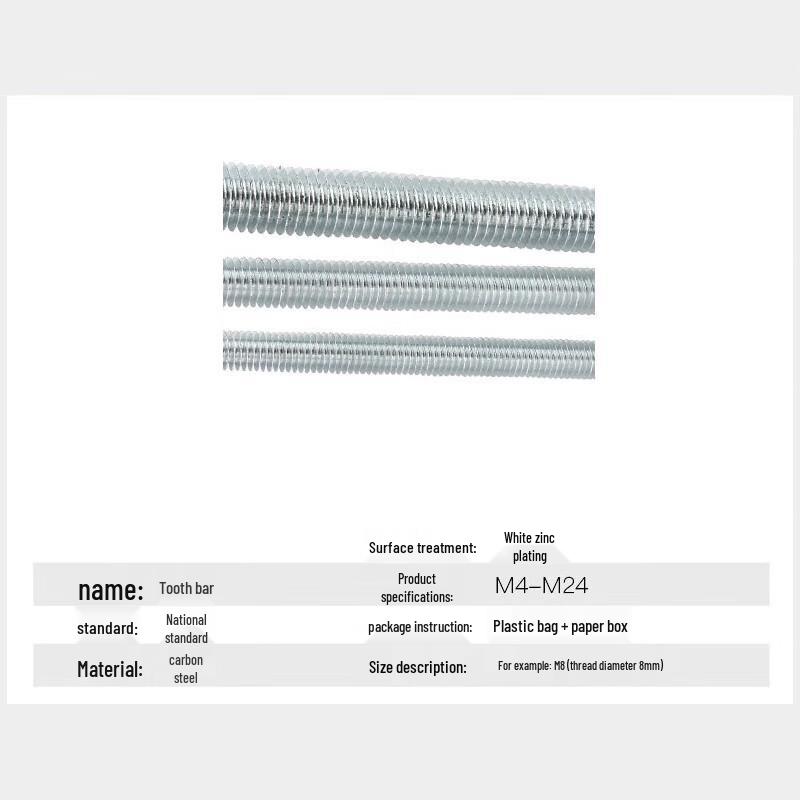 | | | Surface treatment: | White zinc plating |
|---|---|---|---|
| name: | Tooth bar | Product specifications: | M4–M24 |
| standard: | National standard | package instruction: | Plastic bag + paper box |
| Material: | carbon steel | Size description: | For example: M8 (thread diameter 8mm) |